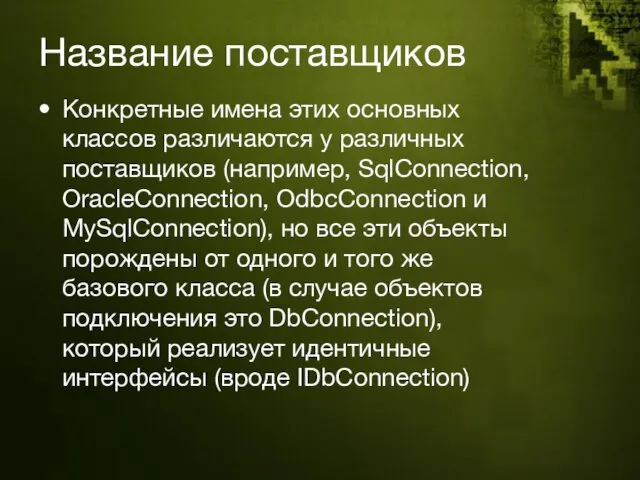 Название поставщиков

• Конкретные имена этих основных классов различаются у различных поставщиков (например, SqlConnection, OracleConnection, OdbcConnection и MySqlConnection), но все эти объекты порождены от одного и того же базового класса (в случае объектов подключения это DbConnection), который реализует идентичные интерфейсы (вроде IDbConnection)